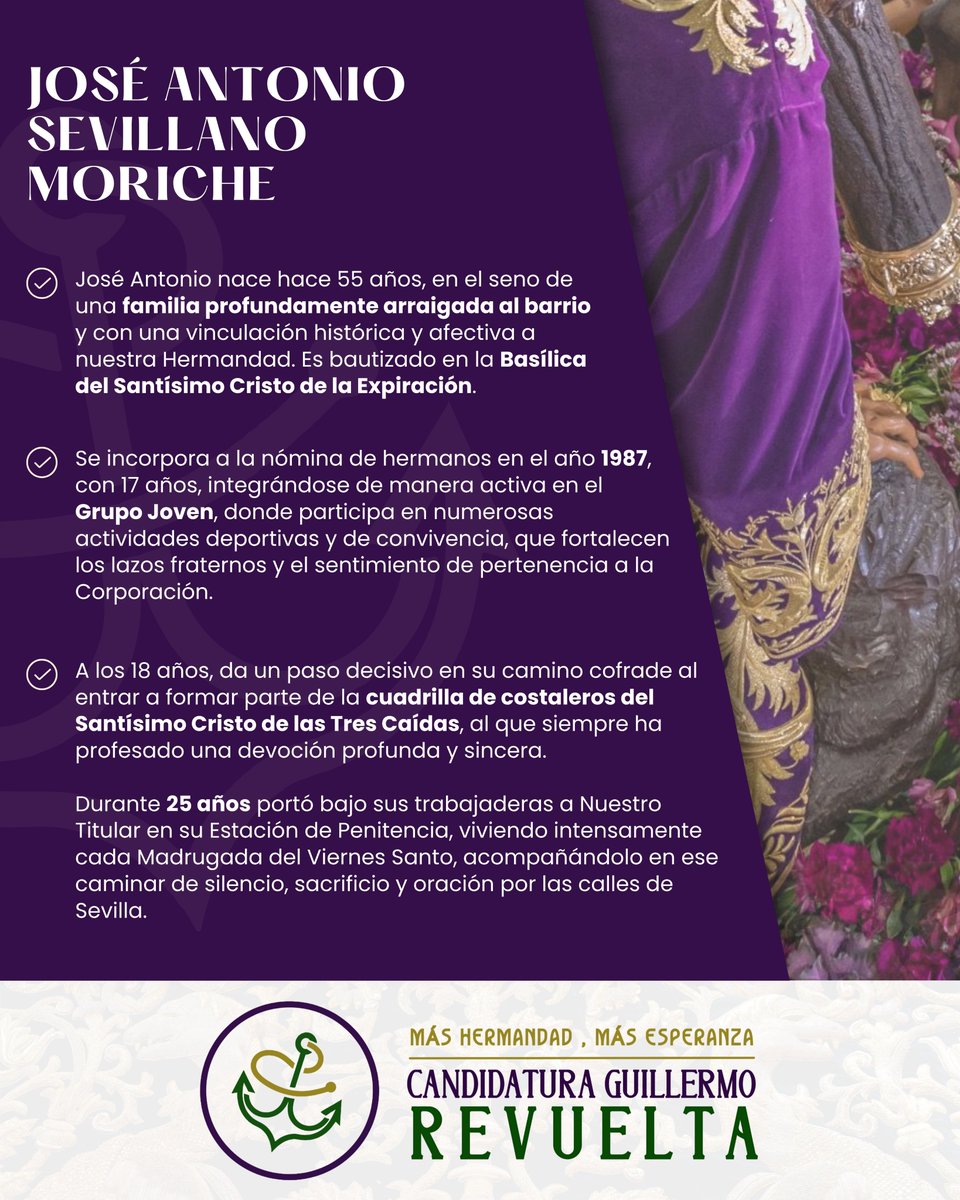 JOSÉ ANTONIO SEVILLANO MORICHE

José Antonio nace hace 55 años, en el seno de una familia profundamente arraigada al barrio y con una vinculación histórica y afectiva a nuestra Hermandad. Es bautizado en la Basílica del Santísimo Cristo de la Expiración.

Se incorpora a la nómina de hermanos en el año 1987, con 17 años, integrándose de manera activa en el Grupo Joven, donde participa en numerosas actividades deportivas y de convivencia, que fortalecen los lazos fraternos y el sentimiento de pertenencia a la Corporación.

A los 18 años, da un paso decisivo en su camino cofrade al entrar a formar parte de la cuadrilla de costaleros del Santísimo Cristo de las Tres Caídas, al que siempre ha profesado una devoción profunda y sincera.

Durante 25 años portó bajo sus trabajaderas a Nuestro Titular en su Estación de Penitencia, viviendo intensamente cada Madrugada del Viernes Santo, acompañándolo en ese caminar de silencio, sacrificio y oración por las calles de Sevilla.

MÁS HERMANDAD , MÁS ESPERANZA
CANDIDATURA GUILLERMO
REVUELTA